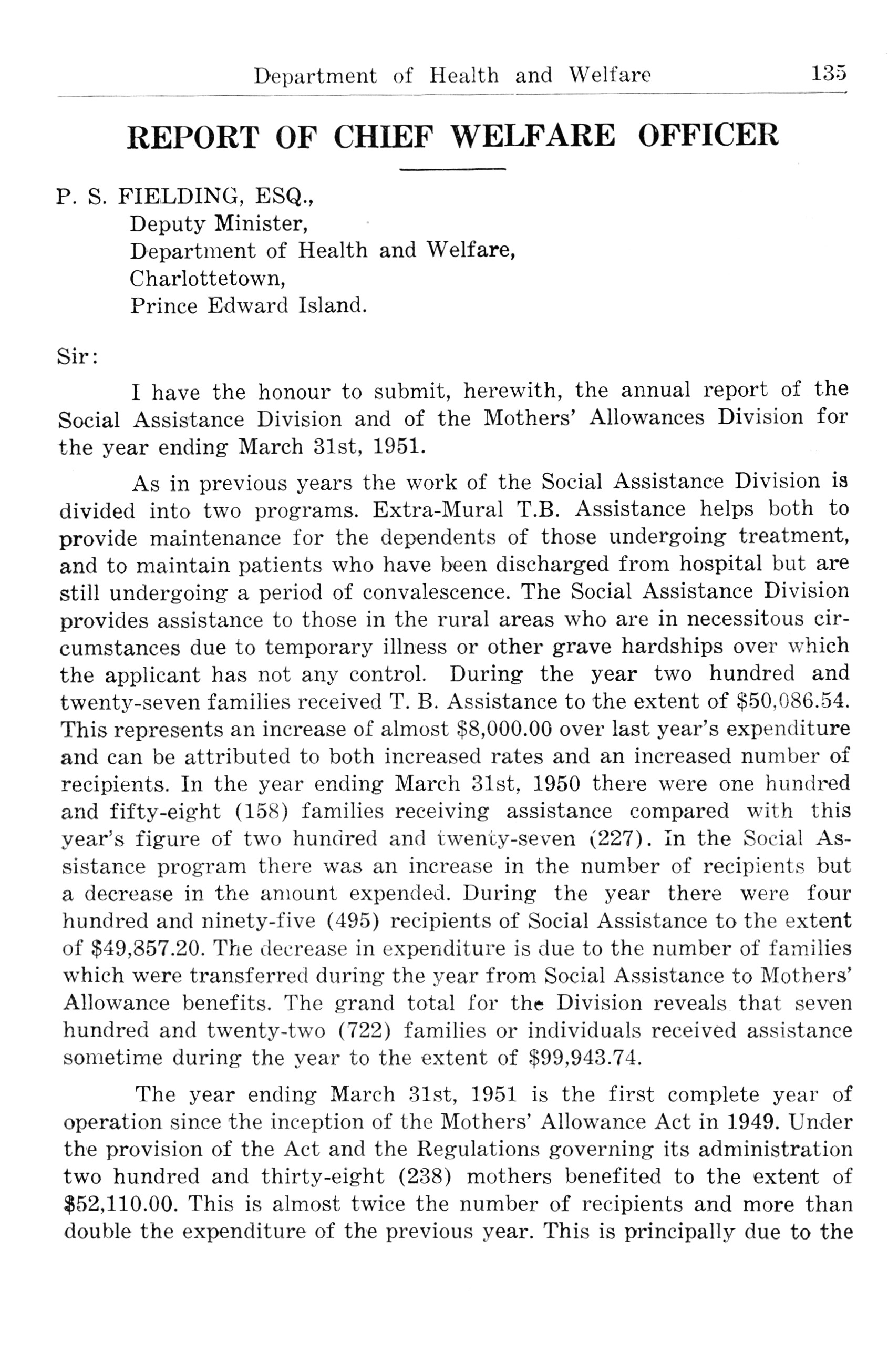 Department of Health and Welfare 135

REPORT OF CHIEF WELFARE OFFICER

P. S. FIELDING, ESQ.,
Deputy Minister,
Department of Health and Welfare,
Charlottetown,
Prince Edward Island.

Sir:

I have the honour to submit, herewith, the annual report of the Social Assistance Division and of the Mothers' Allowances Division for the year ending March 31st, 1951.

As in previous years the work of the Social Assistance Division is divided into two programs. Extra-Mural T.B. Assistance helps both to provide maintenance for the dependents of those undergoing treatment, and to maintain patients who have been discharged from hospital but are still undergoing a period of convalescence. The Social Assistance Division provides assistance to those in the rural areas who are in necessitous circumstances due to temporary illness or other grave hardships over which the applicant has not any control. During the year two hundred and twenty-seven families received T. B. Assistance to the extent of $50,086.54. This represents an increase of almost $8,000.00 over last year's expenditure and can be attributed to both increased rates and an increased number of recipients. In the year ending March 31st, 1950 there were one hundred and fifty-eight (158) families receiving assistance compared with this year's figure of two hundred and twenty-seven (227). In the Social Assistance program there was an increase in the number of recipients but a decrease in the amount expended. During the year there were four hundred and ninety-five (495) recipients of Social Assistance to the extent of $49,857.20. The decrease in expenditure is due to the number of families which were transferred during the year from Social Assistance to Mothers' Allowance benefits. The grand total for the Division reveals that seven hundred and twenty-two (722) families or individuals received assistance sometime during the year to the extent of $99,943.74.

The year ending March 31st, 1951 is the first complete year of operation since the inception of the Mothers' Allowance Act in 1949. Under the provision of the Act and the Regulations governing its administration two hundred and thirty-eight (238) mothers benefited to the extent of $52,110.00. This is almost twice the number of recipients and more than double the expenditure of the previous year. This is principally due to the